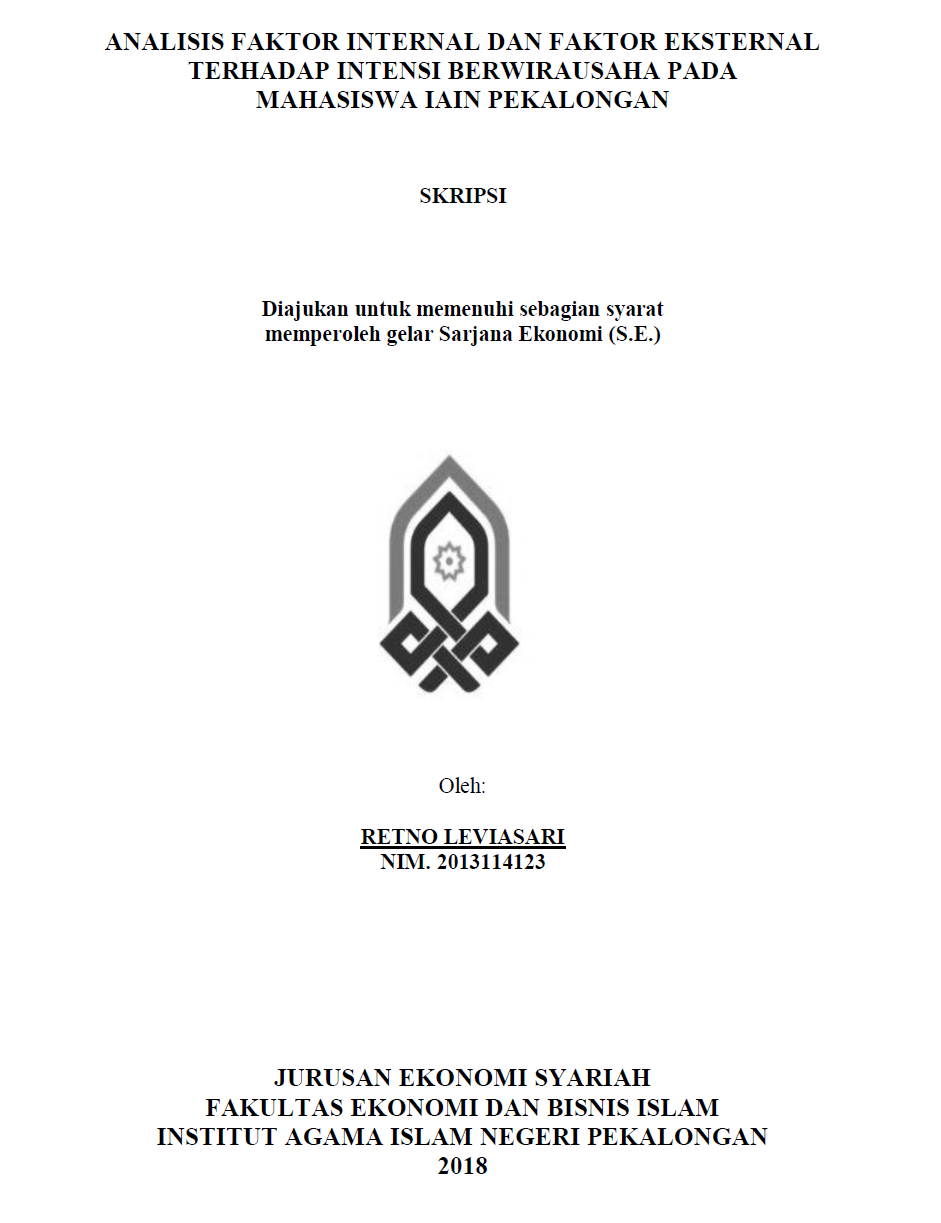 ANALISIS FAKTOR INTERNAL DAN FAKTOR EKSTERNAL TERHADAP INTENSI BERWIRAUSAHA PADA MAHASISWA IAIN PEKALONGAN

SKRIPSI

Diajukan untuk memenuhi sebagian syarat memperoleh gelar Sarjana Ekonomi (S.E.)

Oleh:

RETNO LEVIASARI
NIM. 2013114123

JURUSAN EKONOMI SYARIAH
FAKULTAS EKONOMI DAN BISNIS ISLAM
INSTITUT AGAMA ISLAM NEGERI PEKALONGAN
2018